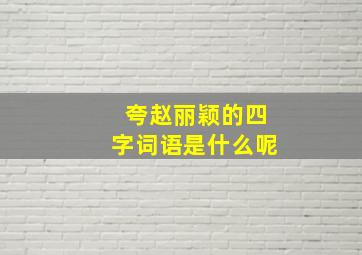 夸赵丽颖的四字词语是什么呢